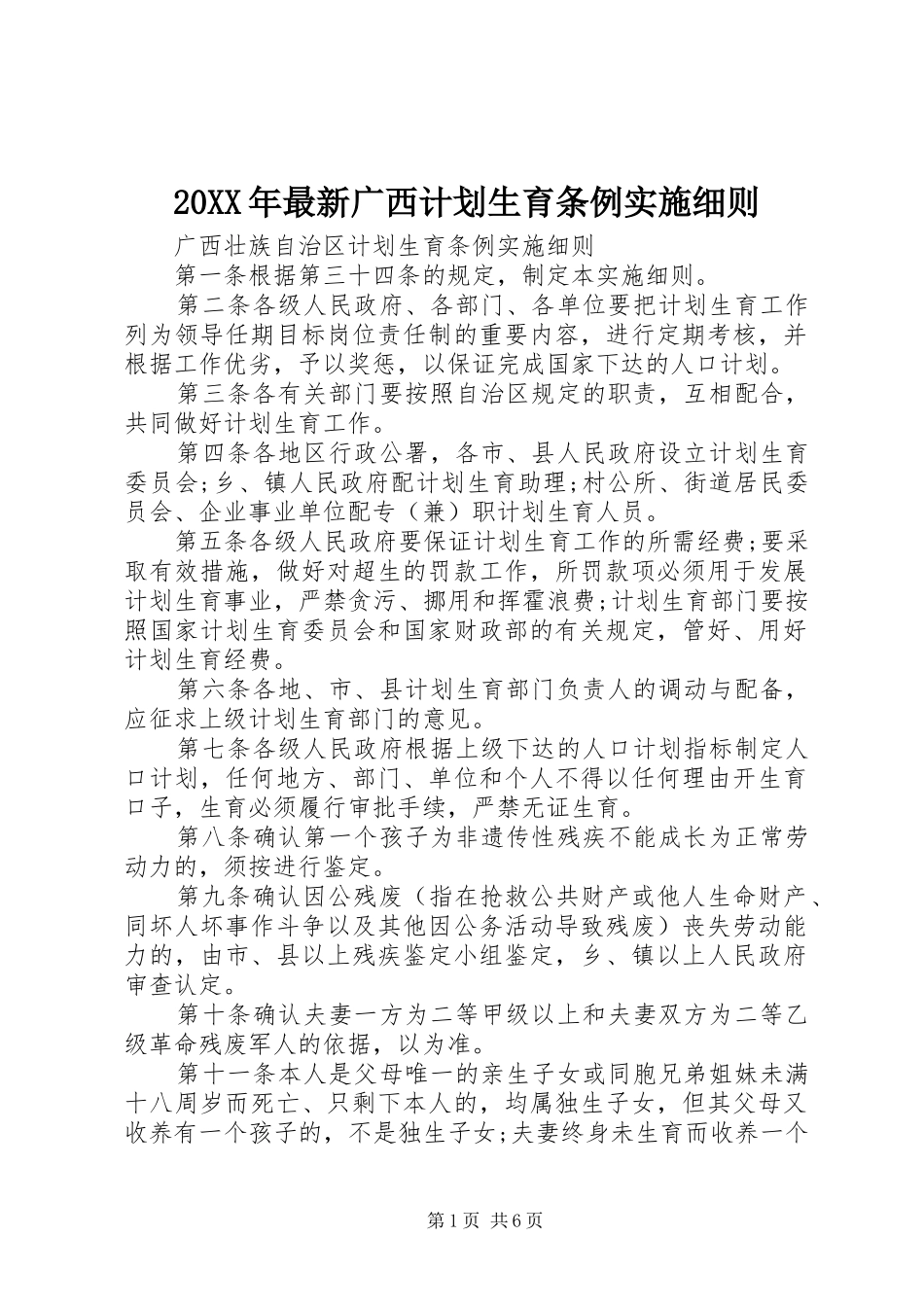 20XX年最新广西计划生育条例实施细则

广西壮族自治区计划生育条例实施细则

第一条根据第三十四条的规定，制定本实施细则。

第二条各级人民政府、各部门、各单位要把计划生育工作列为领导任期目标岗位责任制的重要内容，进行定期考核，并根据工作优劣，予以奖惩，以保证完成国家下达的人口计划。

第三条各有关部门要按照自治区规定的职责，互相配合，共同做好计划生育工作。

第四条各地区行政公署，各市、县人民政府设立计划生育委员会;乡、镇人民政府配计划生育助理;村公所、街道居民委员会、企业事业单位配专（兼）职计划生育人员。

第五条各级人民政府要保证计划生育工作的所需经费;要采取有效措施，做好对超生的罚款工作，所罚款项必须用于发展计划生育事业，严禁贪污、挪用和挥霍浪费;计划生育部门要按照国家计划生育委员会和国家财政部的有关规定，管好、用好计划生育经费。

第六条各地、市、县计划生育部门负责人的调动与配备，应征求上级计划生育部门的意见。

第七条各级人民政府根据上级下达的人口计划指标制定人口计划，任何地方、部门、单位和个人不得以任何理由开生育口子，生育必须履行审批手续，严禁无证生育。

第八条确认第一个孩子为非遗传性残疾不能成长为正常劳动力的，须按进行鉴定。

第九条确认因公残废（指在抢救公共财产或他人生命财产、同坏人坏事作斗争以及其他因公务活动导致残废）丧失劳动能力的，由市、县以上残疾鉴定小组鉴定，乡、镇以上人民政府审查认定。

第十条确认夫妻一方为二等甲级以上和夫妻双方为二等乙级革命残废军人的依据，以为准。

第十一条本人是父母唯一的亲生子女或同胞兄弟姐妹未满十八周岁而死亡、只剩下本人的，均属独生子女，但其父母又收养有一个孩子的，不是独生子女;夫妻终身未生育而收养一个

第1页 共6页